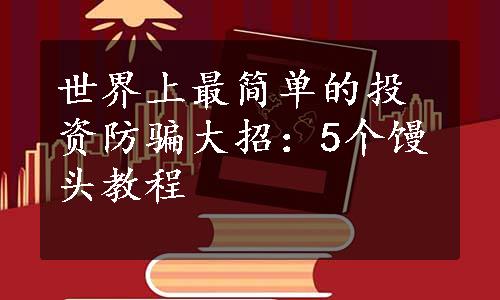 世界上最简单的投资防骗大招：5个馒头教程